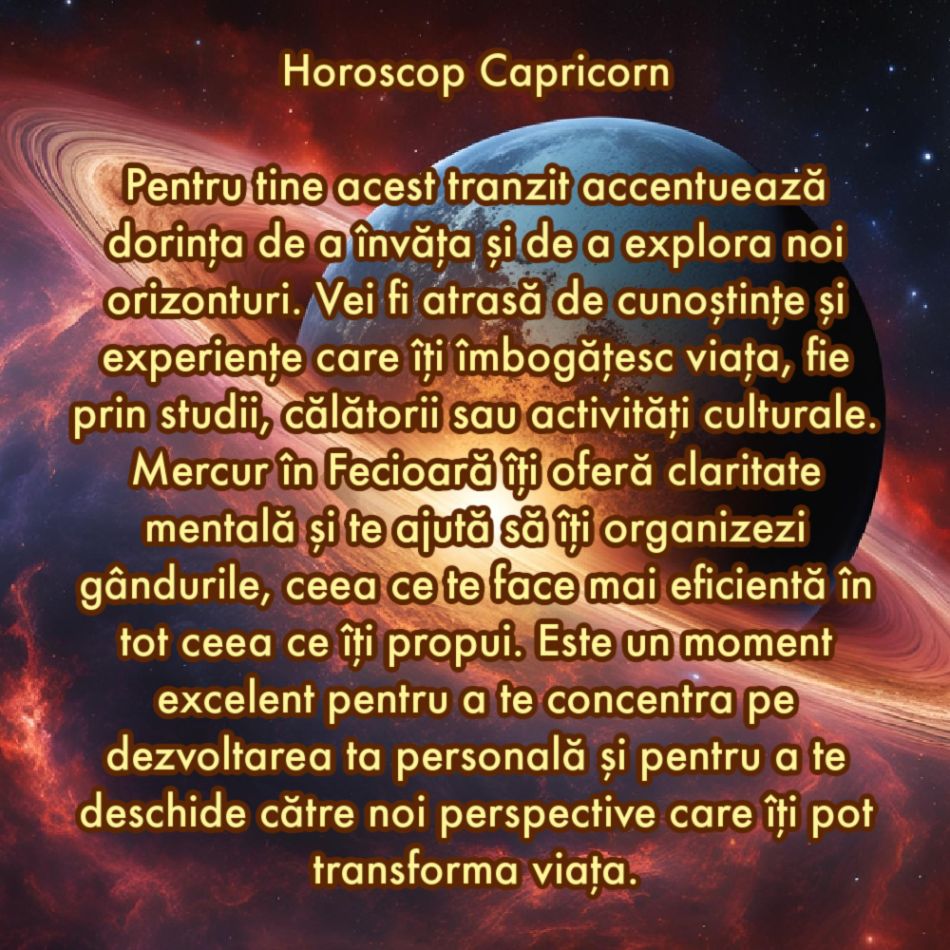 Horoscop Capricorn

Pentru tine acest tranzit accentuează dorința de a învăța și de a explora noi orizonturi. Vei fi atrasă de cunoștințe și experiențe care îți îmbogățesc viața, fie prin studii, călătorii sau activități culturale. Mercur în Fecioară îți oferă claritate mentală și te ajută să îți organizezi gândurile, ceea ce te face mai eficientă în tot ceea ce îți propui. Este un moment excelent pentru a te concentra pe dezvoltarea ta personală și pentru a te deschide către noi perspective care îți pot transforma viața.